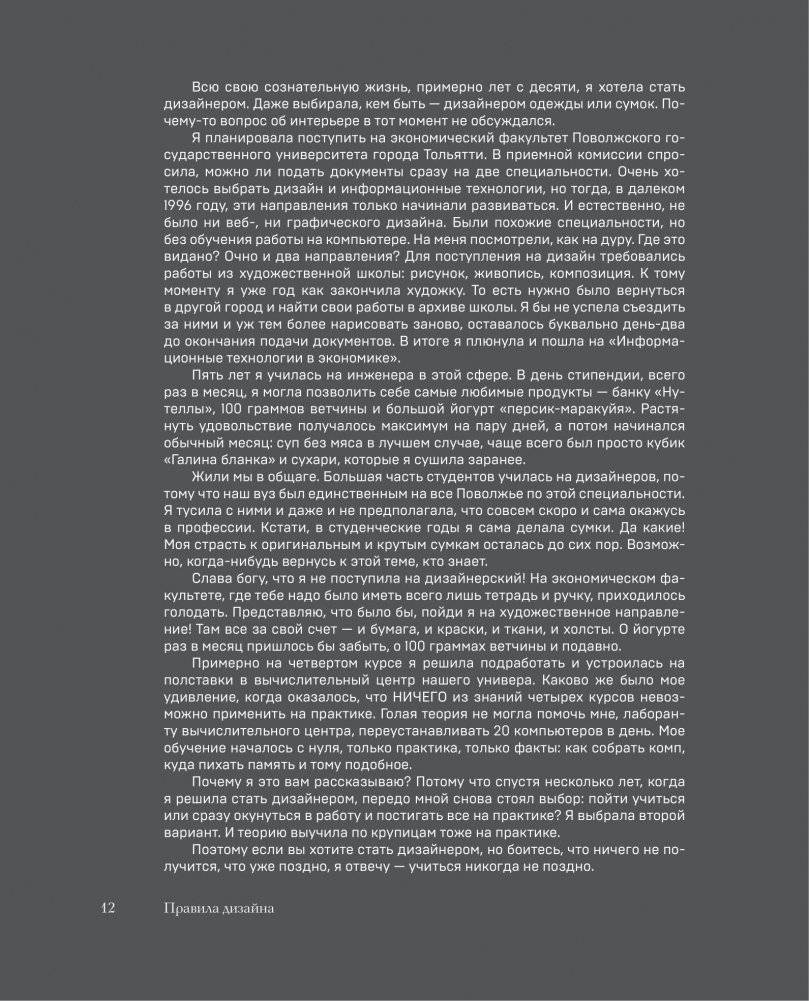 Всю свою сознательную жизнь, примерно лет с десяти, я хотела стать дизайнером. Даже выбирала, кем быть — дизайнером одежды или сумок. Почему-то вопрос об интерьере в тот момент не обсуждался.

Я планировала поступить на экономический факультет Поволжского государственного университета города Тольятти. В приемной комиссии спросила, можно ли подать документы сразу на две специальности. Очень хотелось выбрать дизайн и информационные технологии, но тогда, в далеком 1996 году, эти направления только начинали развиваться. И естественно, не было ни веб-, ни графического дизайна. Были похожие специальности, но без обучения работы на компьютере. На меня посмотрели, как на дуру. Где это видано? Очно и два направления? Для поступления на дизайн требовались работы из художественной школы: рисунок, живопись, композиция. К тому моменту я уже год как закончила художку. То есть нужно было вернуться в другой город и найти свои работы в архиве школы. Я бы не успела съездить за ними и уж тем более нарисовать заново, оставалось буквально день-два до окончания подачи документов. В итоге я плюнула и пошла на «Информационные технологии в экономике».

Пять лет я училась на инженера в этой сфере. В день стипендии, всего раз в месяц, я могла позволить себе самые любимые продукты — банку «Нутеллы», 100 граммов ветчины и большой йогурт «персик-маракуйя». Растянуть удовольствие получалось максимум на пару дней, а потом начинался обычный месяц: суп без мяса в лучшем случае, чаще всего был просто кубик «Галина бланка» и сухари, которые я сушила заранее.

Жили мы в общаге. Большая часть студентов училась на дизайнеров, потому что наш вуз был единственным на все Поволжье по этой специальности. Я тусила с ними и даже и не предполагала, что совсем скоро и сама окажусь в профессии. Кстати, в студенческие годы я сама делала сумки. Да какие! Моя страсть к оригинальным и крутым сумкам осталась до сих пор. Возможно, когда-нибудь вернусь к этой теме, кто знает.

Слава богу, что я не поступила на дизайнерский! На экономическом факультете, где тебе надо было иметь всего лишь тетрадь и ручку, приходилось голодать. Представляю, что было бы, пойди я на художественное направление! Там все за свой счет — и бумага, и краски, и ткани, и холсты. О йогурте раз в месяц пришлось бы забыть, о 100 граммах ветчины и подавно.

Примерно на четвертом курсе я решила подработать и устроилась на полставки в вычислительный центр нашего универа. Каково же было мое удивление, когда оказалось, что НИЧЕГО из знаний четырех курсов невозможно применить на практике. Голая теория не могла помочь мне, лаборанту вычислительного центра, переустанавливать 20 компьютеров в день. Мое обучение началось с нуля, только практика, только факты: как собрать комп, куда пихать память и тому подобное.

Почему я это вам рассказываю? Потому что спустя несколько лет, когда я решила стать дизайнером, передо мной снова стоял выбор: пойти учиться или сразу окунуться в работу и постигать все на практике? Я выбрала второй вариант. И теорию выучила по крупицам тоже на практике.

Поэтому если вы хотите стать дизайнером, но боитесь, что ничего не получится, что уже поздно, я отвечу — учиться никогда не поздно.

12 Правила дизайна